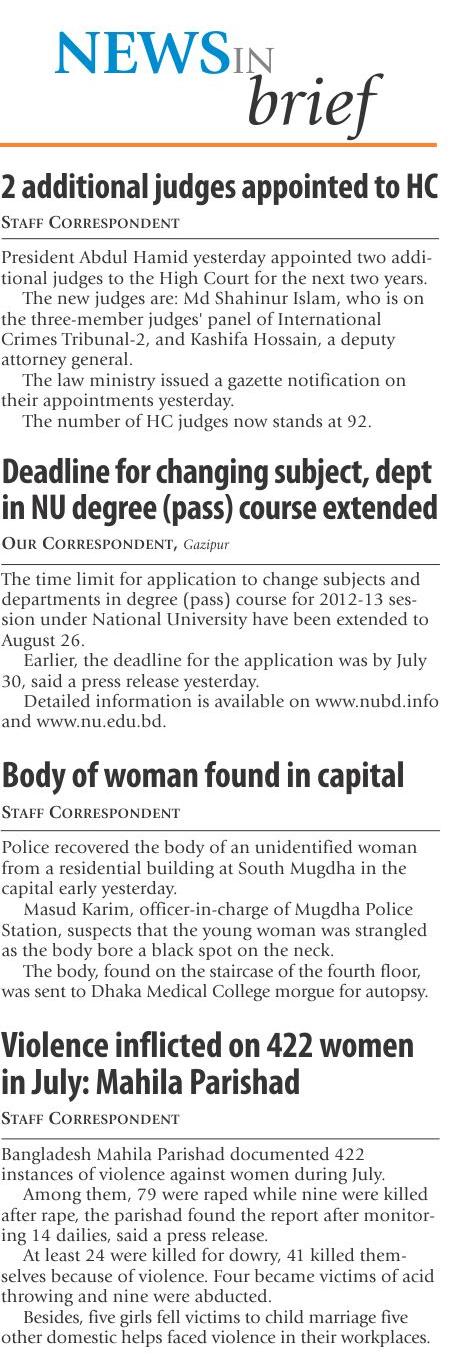 NEWS IN brief

2 additional judges appointed to HC

STAFF CORRESPONDENT

President Abdul Hamid yesterday appointed two additional judges to the High Court for the next two years.

The new judges are: Md Shahinur Islam, who is on the three-member judges' panel of International Crimes Tribunal-2, and Kashifa Hossain, a deputy attorney general.

The law ministry issued a gazette notification on their appointments yesterday.

The number of HC judges now stands at 92.

Deadline for changing subject, dept in NU degree (pass) course extended

OUR CORRESPONDENT, Gazipur

The time limit for application to change subjects and departments in degree (pass) course for 2012-13 session under National University have been extended to August 26.

Earlier, the deadline for the application was by July 30, said a press release yesterday.

Detailed information is available on www.nubd.info and www.nu.edu.bd.

Body of woman found in capital

STAFF CORRESPONDENT

Police recovered the body of an unidentified woman from a residential building at South Mugdha in the capital early yesterday.

Masud Karim, officer-in-charge of Mugdha Police Station, suspects that the young woman was strangled as the body bore a black spot on the neck.

The body, found on the staircase of the fourth floor, was sent to Dhaka Medical College morgue for autopsy.

Violence inflicted on 422 women in July: Mahila Parishad

STAFF CORRESPONDENT

Bangladesh Mahila Parishad documented 422 instances of violence against women during July.

Among them, 79 were raped while nine were killed after rape, the parishad found the report after monitoring 14 dailies, said a press release.

At least 24 were killed for dowry, 41 killed themselves because of violence. Four became victims of acid throwing and nine were abducted.

Besides, five girls fell victims to child marriage five other domestic helps faced violence in their workplaces.